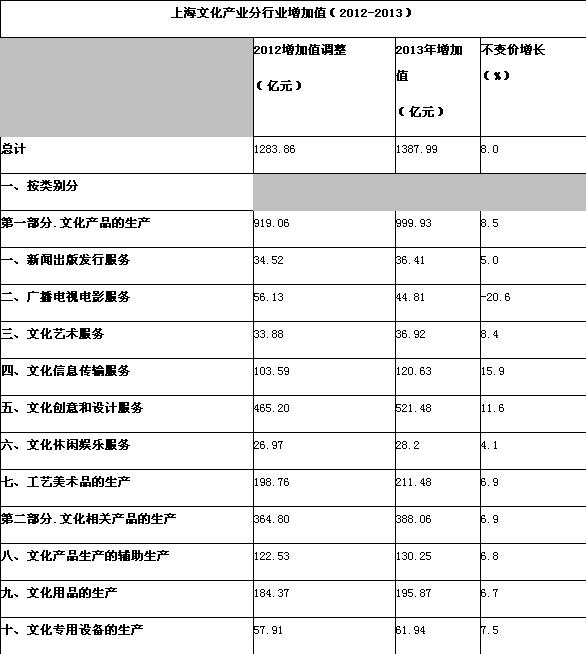 上海文化产业分行业增加值（2012-2013）

| | 2012增加值调整（亿元） | 2013年增加值（亿元） | 不变价增长（%） |
|---|---|---|---|
| 总计 | 1283.86 | 1387.99 | 8.0 |
| 一、按类别分 | | | |
| 第一部分.文化产品的生产 | 919.06 | 999.93 | 8.5 |
| 一、新闻出版发行服务 | 34.52 | 36.41 | 5.0 |
| 二、广播电视电影服务 | 56.13 | 44.81 | -20.6 |
| 三、文化艺术服务 | 33.88 | 36.92 | 8.4 |
| 四、文化信息传输服务 | 103.59 | 120.63 | 15.9 |
| 五、文化创意和设计服务 | 465.20 | 521.48 | 11.6 |
| 六、文化休闲娱乐服务 | 26.97 | 28.2 | 4.1 |
| 七、工艺美术品的生产 | 198.76 | 211.48 | 6.9 |
| 第二部分.文化相关产品的生产 | 364.80 | 388.06 | 6.9 |
| 八、文化产品生产的辅助生产 | 122.53 | 130.25 | 6.8 |
| 九、文化用品的生产 | 184.37 | 195.87 | 6.7 |
| 十、文化专用设备的生产 | 57.91 | 61.94 | 7.5 |